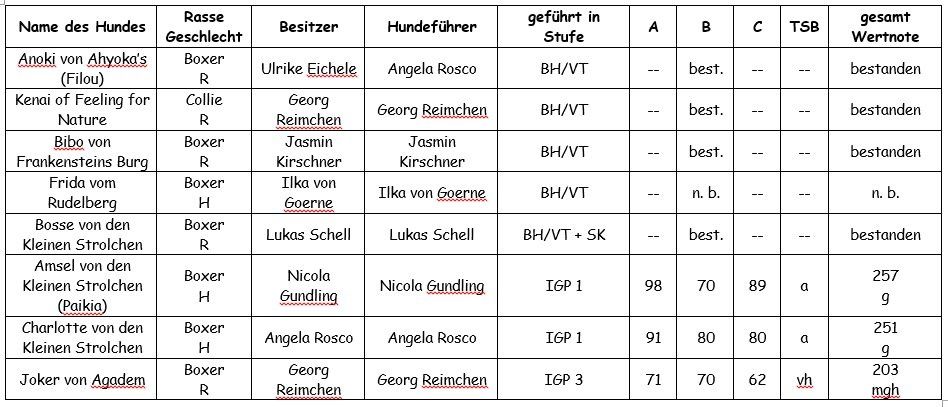 | Name des Hundes | Rasse Geschlecht | Besitzer | Hundeführer | geführt in Stufe | A | B | C | TSB | gesamt Wertnote |
|---|---|---|---|---|---|---|---|---|---|
| Anoki von Ahyoka's (Filou) | Boxer R | Ulrike Eichele | Angela Rosco | BH/VT | -- | best. | -- | -- | bestanden |
| Kenai of Feeling for Nature | Collie R | Georg Reimchen | Georg Reimchen | BH/VT | -- | best. | -- | -- | bestanden |
| Bibo von Frankensteins Burg | Boxer R | Jasmin Kirschner | Jasmin Kirschner | BH/VT | -- | best. | -- | -- | bestanden |
| Frida vom Rudelberg | Boxer H | Ilka von Goerne | Ilka von Goerne | BH/VT | -- | n. b. | -- | -- | n. b. |
| Bosse von den Kleinen Strolchen | Boxer R | Lukas Schell | Lukas Schell | BH/VT + SK | -- | best. | -- | -- | bestanden |
| Amsel von den Kleinen Strolchen (Paikia) | Boxer H | Nicola Gundling | Nicola Gundling | IGP 1 | 98 | 70 | 89 | a | 257 g |
| Charlotte von den Kleinen Strolchen | Boxer H | Angela Rosco | Angela Rosco | IGP 1 | 91 | 80 | 80 | a | 251 g |
| Joker von Agadem | Boxer R | Georg Reimchen | Georg Reimchen | IGP 3 | 71 | 70 | 62 | vh | 203 mgh |